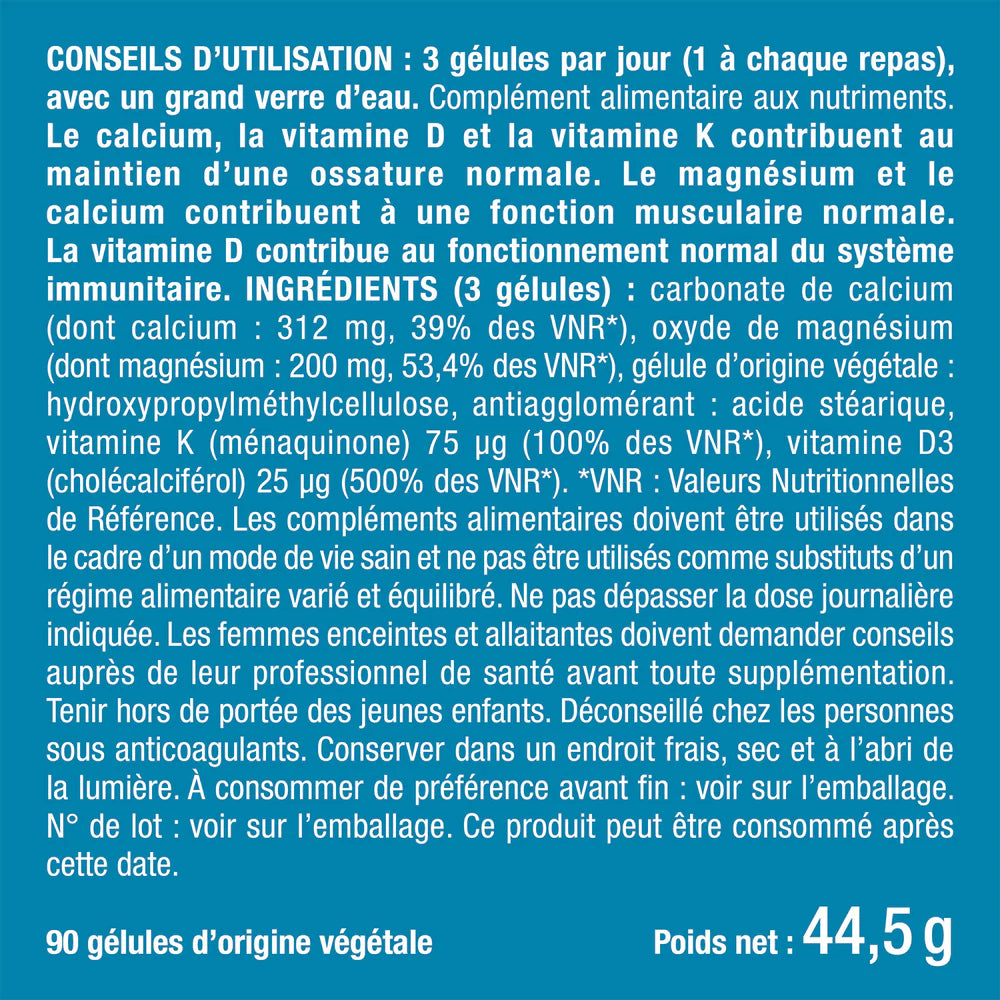 CONSEILS D'UTILISATION : 3 gélules par jour (1 à chaque repas), avec un grand verre d'eau. Complément alimentaire aux nutriments. Le calcium, la vitamine D et la vitamine K contribuent au maintien d'une ossature normale. Le magnésium et le calcium contribuent à une fonction musculaire normale. La vitamine D contribue au fonctionnement normal du système immunitaire. INGRÉDIENTS (3 gélules) : carbonate de calcium (dont calcium : 312 mg, 39% des VNR*), oxyde de magnésium (dont magnésium : 200 mg, 53,4% des VNR*), gélule d'origine végétale : hydroxypropylméthylcellulose, antiagglomérant : acide stéarique, vitamine K (ménaquinone) 75 µg (100% des VNR*), vitamine D3 (cholécalciférol) 25 µg (500% des VNR*). *VNR : Valeurs Nutritionnelles de Référence. Les compléments alimentaires doivent être utilisés dans le cadre d'un mode de vie sain et ne pas être utilisés comme substituts d'un régime alimentaire varié et équilibré. Ne pas dépasser la dose journalière indiquée. Les femmes enceintes et allaitantes doivent demander conseils auprès de leur professionnel de santé avant toute supplémentation. Tenir hors de portée des jeunes enfants. Déconseillé chez les personnes sous anticoagulants. Conserver dans un endroit frais, sec et à l'abri de la lumière. À consommer de préférence avant fin : voir sur l'emballage. N° de lot : voir sur l'emballage. Ce produit peut être consommé après cette date.

90 gélules d'origine végétale

Poids net : 44,5 g